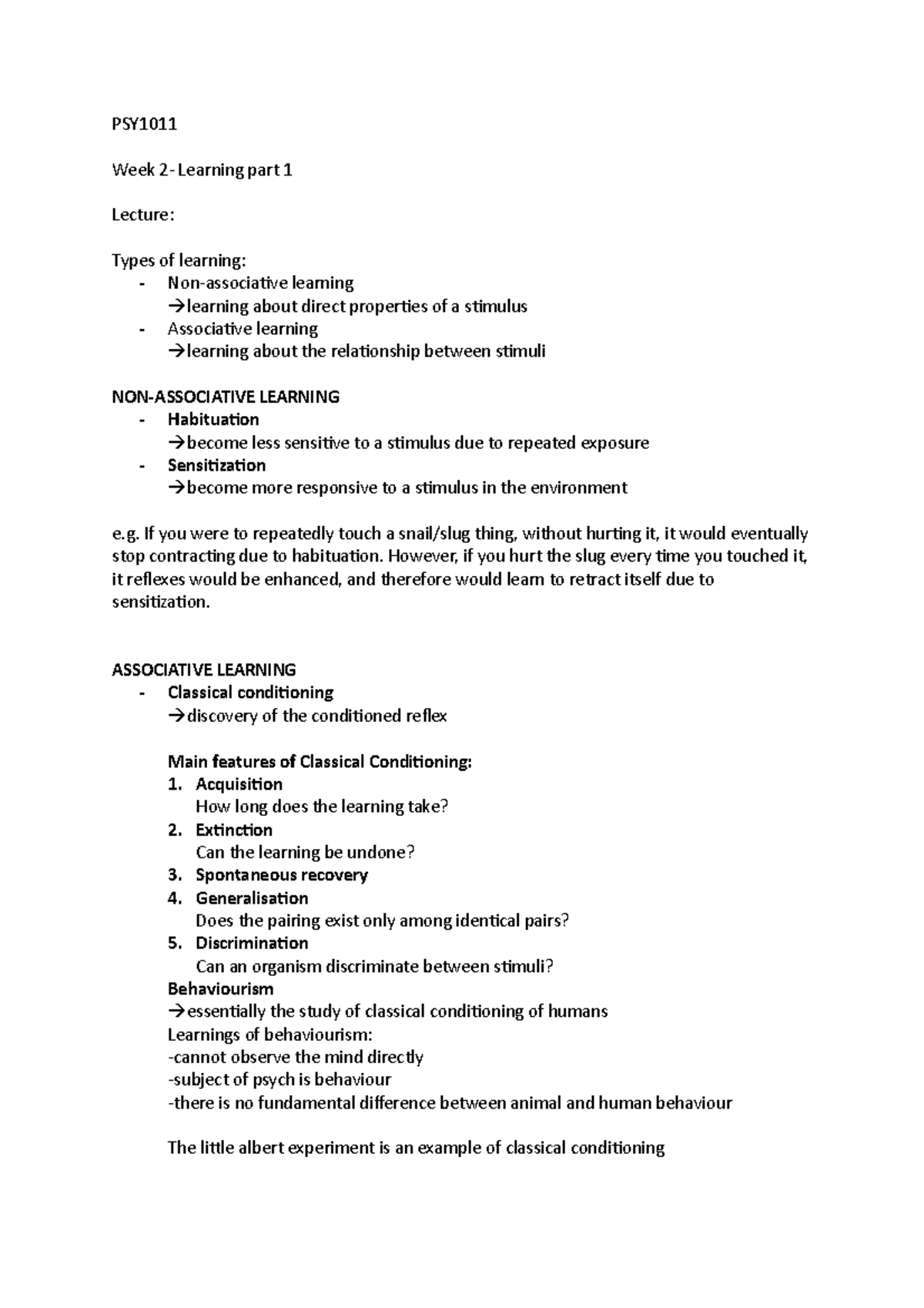 PSY1011

Week 2- Learning part 1

Lecture:

Types of learning:
- Non-associative learning
→learning about direct properties of a stimulus
- Associative learning
→learning about the relationship between stimuli

NON-ASSOCIATIVE LEARNING
- Habituation
→become less sensitive to a stimulus due to repeated exposure
- Sensitization
→become more responsive to a stimulus in the environment

e.g. If you were to repeatedly touch a snail/slug thing, without hurting it, it would eventually stop contracting due to habituation. However, if you hurt the slug every time you touched it, it reflexes would be enhanced, and therefore would learn to retract itself due to sensitization.

ASSOCIATIVE LEARNING
- Classical conditioning
→discovery of the conditioned reflex

Main features of Classical Conditioning:
1. Acquisition
How long does the learning take?
2. Extinction
Can the learning be undone?
3. Spontaneous recovery
4. Generalisation
Does the pairing exist only among identical pairs?
5. Discrimination
Can an organism discriminate between stimuli?
Behaviourism
→essentially the study of classical conditioning of humans
Learnings of behaviourism:
-cannot observe the mind directly
-subject of psych is behaviour
-there is no fundamental difference between animal and human behaviour

The little albert experiment is an example of classical conditioning